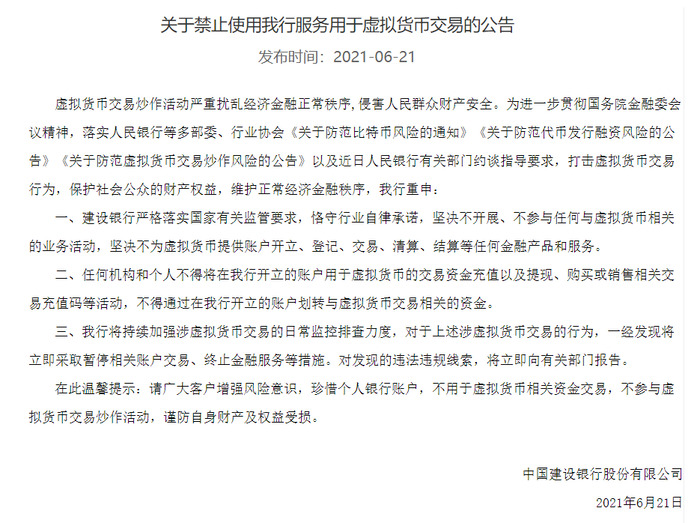 关于禁止使用我行服务用于虚拟货币交易的公告

发布时间：2021-06-21

虚拟货币交易炒作活动严重扰乱经济金融正常秩序，侵害人民群众财产安全。为进一步贯彻国务院金融委会议精神，落实人民银行等多部委、行业协会《关于防范比特币风险的通知》《关于防范代币发行融资风险的公告》《关于防范虚拟货币交易炒作风险的公告》以及近日人民银行有关部门约谈指导要求，打击虚拟货币交易行为，保护社会公众的财产权益，维护正常经济金融秩序，我行重申：

一、建设银行严格落实国家有关监管要求，恪守行业自律承诺，坚决不开展、不参与任何与虚拟货币相关的业务活动，坚决不为虚拟货币提供账户开立、登记、交易、清算、结算等任何金融产品和服务。

二、任何机构和个人不得将在我行开立的账户用于虚拟货币的交易资金充值以及提现、购买或销售相关交易充值码等活动，不得通过在我行开立的账户划转与虚拟货币交易相关的资金。

三、我行将持续加强涉虚拟货币交易的日常监控排查力度，对于上述涉虚拟货币交易的行为，一经发现将立即采取暂停相关账户交易、终止金融服务等措施。对发现的违法违规线索，将立即向有关部门报告。

在此温馨提示：请广大客户增强风险意识，珍惜个人银行账户，不用于虚拟货币相关资金交易，不参与虚拟货币交易炒作活动，谨防自身财产及权益受损。

中国建设银行股份有限公司

2021年6月21日